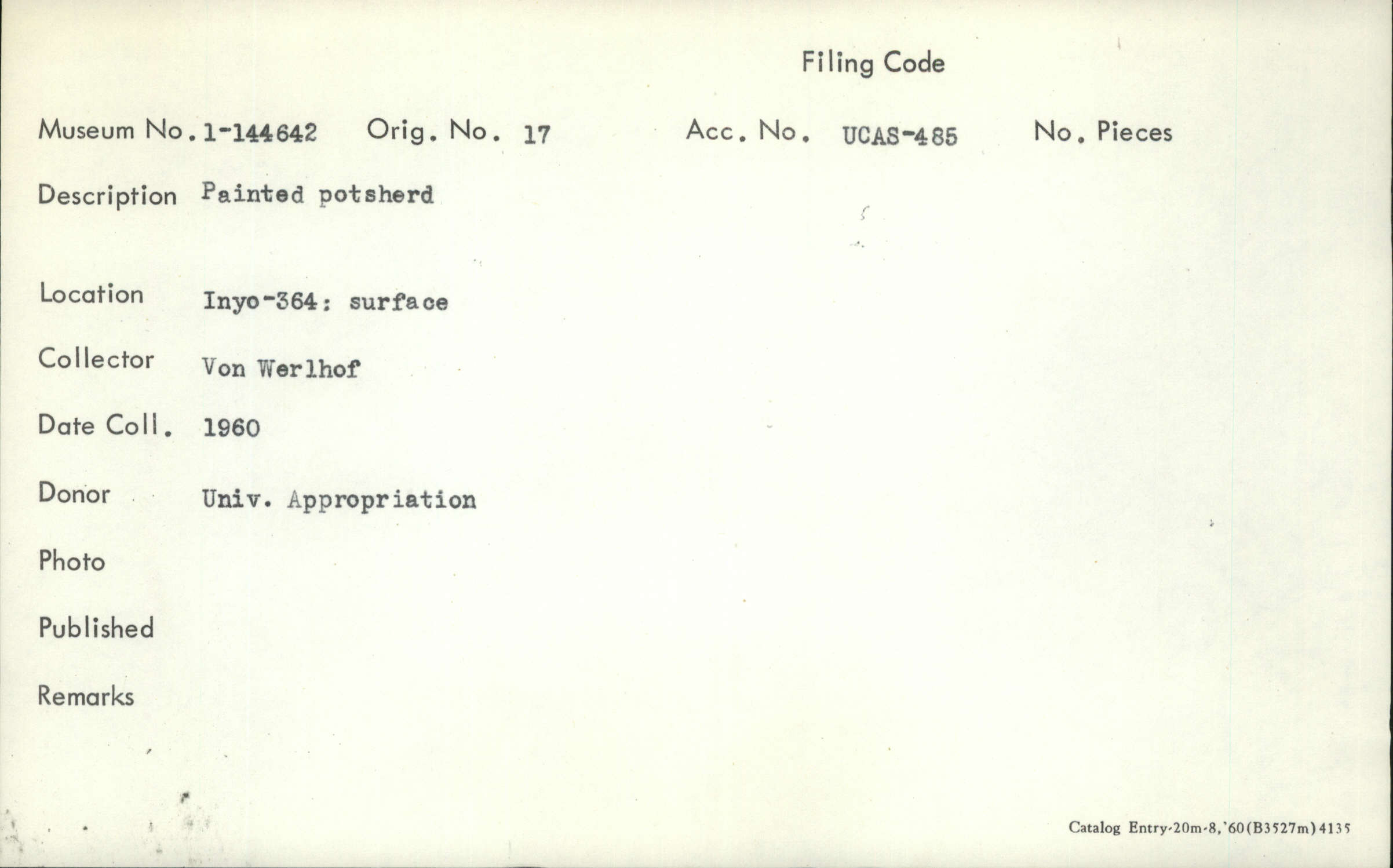 Filing Code

Museum No. 1-144642 Orig. No. 17 Acc. No. UCAS-485 No. Pieces

Description Painted potsherd

Location Inyo-364: surface

Collector Von Werlhof

Date Coll. 1960

Donor Univ. Appropriation

Photo

Published

Remarks

Catalog Entry-20m-8,'60(B3527m)4135